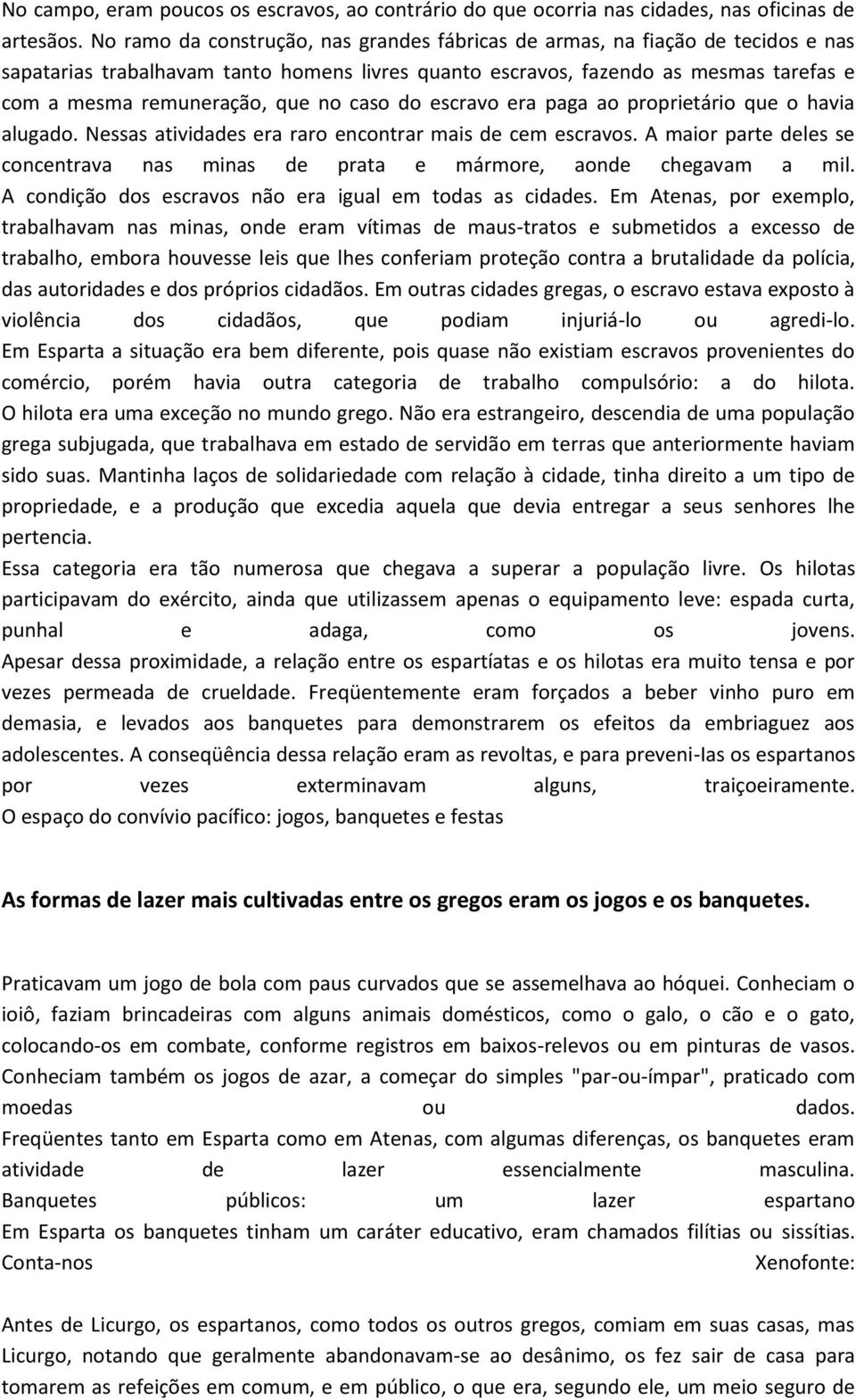 No campo, eram poucos os escravos, ao contrário do que ocorria nas cidades, nas oficinas de artesãos. No ramo da construção, nas grandes fábricas de armas, na fiação de tecidos e nas sapatarias trabalhavam tanto homens livres quanto escravos, fazendo as mesmas tarefas e com a mesma remuneração, que no caso do escravo era paga ao proprietário que o havia alugado. Nessas atividades era raro encontrar mais de cem escravos. A maior parte deles se concentrava nas minas de prata e mármore, aonde chegavam a mil. A condição dos escravos não era igual em todas as cidades. Em Atenas, por exemplo, trabalhavam nas minas, onde eram vítimas de maus-tratos e submetidos a excesso de trabalho, embora houvesse leis que lhes conferiam proteção contra a brutalidade da polícia, das autoridades e dos próprios cidadãos. Em outras cidades gregas, o escravo estava exposto à violência dos cidadãos, que podiam injuriá-lo ou agredi-lo. Em Esparta a situação era bem diferente, pois quase não existiam escravos provenientes do comércio, porém havia outra categoria de trabalho compulsório: a do hilota. O hilota era uma exceção no mundo grego. Não era estrangeiro, descendia de uma população grega subjugada, que trabalhava em estado de servidão em terras que anteriormente haviam sido suas. Mantinha laços de solidariedade com relação à cidade, tinha direito a um tipo de propriedade, e a produção que excedia aquela que devia entregar a seus senhores lhe pertencia.
Essa categoria era tão numerosa que chegava a superar a população livre. Os hilotas participavam do exército, ainda que utilizassem apenas o equipamento leve: espada curta, punhal e adaga, como os jovens. Apesar dessa proximidade, a relação entre os espartíatas e os hilotas era muito tensa e por vezes permeada de crueldade. Freqüentemente eram forçados a beber vinho puro em demasia, e levados aos banquetes para demonstrarem os efeitos da embriaguez aos adolescentes. A conseqüência dessa relação eram as revoltas, e para preveni-las os espartanos por vezes exterminavam alguns, traiçoeiramente. O espaço do convívio pacífico: jogos, banquetes e festas

As formas de lazer mais cultivadas entre os gregos eram os jogos e os banquetes.

Praticavam um jogo de bola com paus curvados que se assemelhava ao hóquei. Conheciam o ioiô, faziam brincadeiras com alguns animais domésticos, como o galo, o cão e o gato, colocando-os em combate, conforme registros em baixos-relevos ou em pinturas de vasos. Conheciam também os jogos de azar, a começar do simples "par-ou-ímpar", praticado com moedas ou dados. Freqüentes tanto em Esparta como em Atenas, com algumas diferenças, os banquetes eram atividade de lazer essencialmente masculina. Banquetes públicos: um lazer espartano Em Esparta os banquetes tinham um caráter educativo, eram chamados filítias ou sissítias. Conta-nos Xenofonte:

Antes de Licurgo, os espartanos, como todos os outros gregos, comiam em suas casas, mas Licurgo, notando que geralmente abandonavam-se ao desânimo, os fez sair de casa para tomarem as refeições em comum, e em público, o que era, segundo ele, um meio seguro de